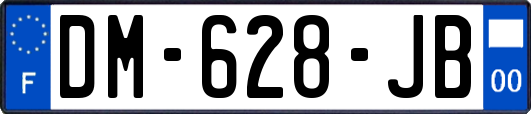 F
DM-628-JB
00